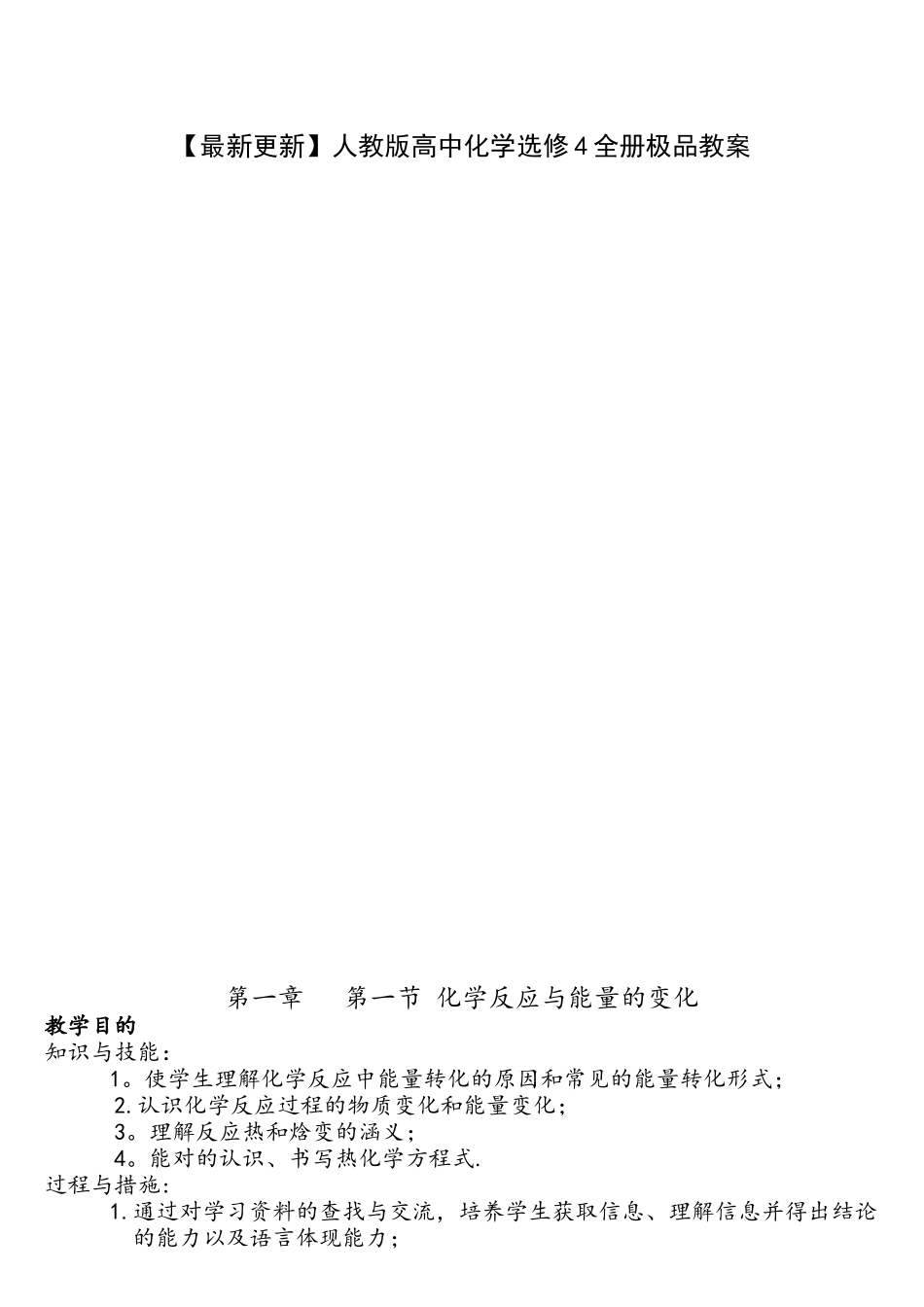 【最新更新】人教版高中化学选修4全册极品教案

第一章　　第一节 化学反应与能量的变化

教学目的

知识与技能：

1。使学生理解化学反应中能量转化的原因和常见的能量转化形式；

2.认识化学反应过程的物质变化和能量变化；

3。理解反应热和焓变的涵义；

4。能对的认识、书写热化学方程式.

过程与措施:

1.通过对学习资料的查找与交流，培养学生获取信息、理解信息并得出结论的能力以及语言体现能力；